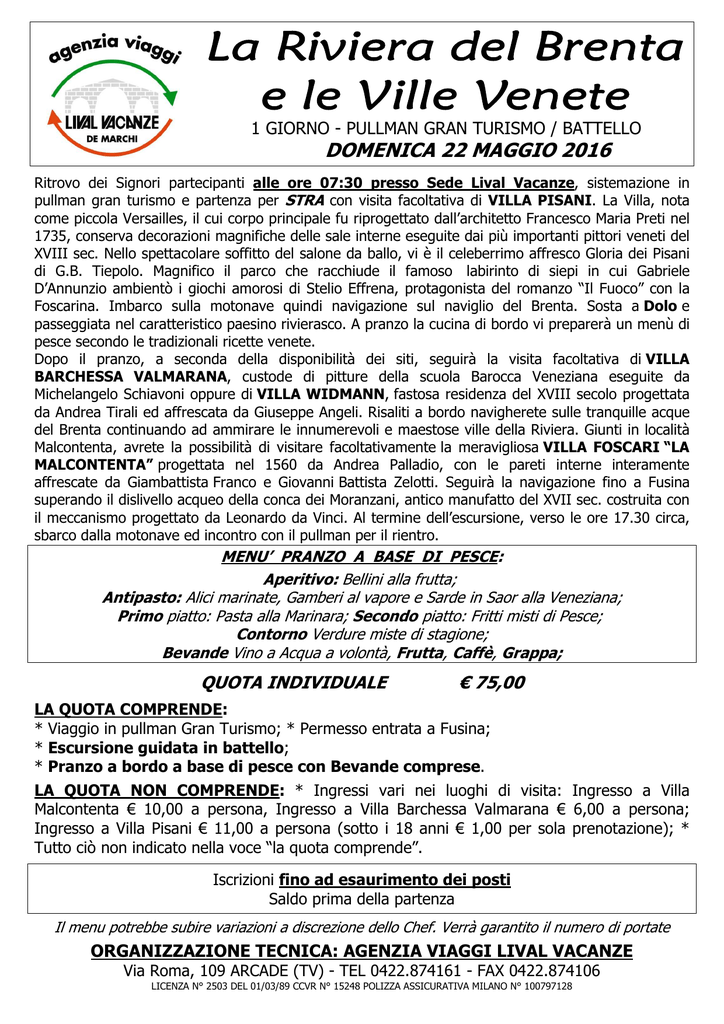 agenzia viaggi
LIVAL VACANZE
DE MARCHI

La Riviera del Brenta e le Ville Venete

1 GIORNO - PULLMAN GRAN TURISMO / BATTELLO
DOMENICA 22 MAGGIO 2016

Ritrovo dei Signori partecipanti alle ore 07:30 presso Sede Lival Vacanze, sistemazione in pullman gran turismo e partenza per STRA con visita facoltativa di VILLA PISANI. La Villa, nota come piccola Versailles, il cui corpo principale fu riprogettato dall'architetto Francesco Maria Preti nel 1735, conserva decorazioni magnifiche delle sale interne eseguite dai più importanti pittori veneti del XVIII sec. Nello spettacolare soffitto del salone da ballo, vi è il celeberrimo affresco Gloria dei Pisani di G.B. Tiepolo. Magnifico il parco che racchiude il famoso labirinto di siepi in cui Gabriele D'Annunzio ambientò i giochi amorosi di Stelio Effrena, protagonista del romanzo "Il Fuoco" con la Foscarina. Imbarco sulla motonave quindi navigazione sul naviglio del Brenta. Sosta a Dolo e passeggiata nel caratteristico paesino rivierasco. A pranzo la cucina di bordo vi preparerà un menù di pesce secondo le tradizionali ricette venete.
Dopo il pranzo, a seconda della disponibilità dei siti, seguirà la visita facoltativa di VILLA BARCHESSA VALMARANA, custode di pitture della scuola Barocca Veneziana eseguite da Michelangelo Schiavoni oppure di VILLA WIDMANN, fastosa residenza del XVIII secolo progettata da Andrea Tirali ed affrescata da Giuseppe Angeli. Risaliti a bordo navigherete sulle tranquille acque del Brenta continuando ad ammirare le innumerevoli e maestose ville della Riviera. Giunti in località Malcontenta, avrete la possibilità di visitare facoltativamente la meravigliosa VILLA FOSCARI "LA MALCONTENTA" progettata nel 1560 da Andrea Palladio, con le pareti interne interamente affrescate da Giambattista Franco e Giovanni Battista Zelotti. Seguirà la navigazione fino a Fusina superando il dislivello acqueo della conca dei Moranzani, antico manufatto del XVII sec. costruita con il meccanismo progettato da Leonardo da Vinci. Al termine dell'escursione, verso le ore 17.30 circa, sbarco dalla motonave ed incontro con il pullman per il rientro.

MENU' PRANZO A BASE DI PESCE:
Aperitivo: Bellini alla frutta;
Antipasto: Alici marinate, Gamberi al vapore e Sarde in Saor alla Veneziana;
Primo piatto: Pasta alla Marinara; Secondo piatto: Fritti misti di Pesce;
Contorno Verdure miste di stagione;
Bevande Vino a Acqua a volontà, Frutta, Caffè, Grappa;

QUOTA INDIVIDUALE € 75,00

LA QUOTA COMPRENDE:
* Viaggio in pullman Gran Turismo; * Permesso entrata a Fusina;
* Escursione guidata in battello;
* Pranzo a bordo a base di pesce con Bevande comprese.
LA QUOTA NON COMPRENDE: * Ingressi vari nei luoghi di visita: Ingresso a Villa Malcontenta € 10,00 a persona, Ingresso a Villa Barchessa Valmarana € 6,00 a persona; Ingresso a Villa Pisani € 11,00 a persona (sotto i 18 anni € 1,00 per sola prenotazione); * Tutto ciò non indicato nella voce "la quota comprende".

Iscrizioni fino ad esaurimento dei posti
Saldo prima della partenza

Il menu potrebbe subire variazioni a discrezione dello Chef. Verrà garantito il numero di portate

ORGANIZZAZIONE TECNICA: AGENZIA VIAGGI LIVAL VACANZE
Via Roma, 109 ARCADE (TV) - TEL 0422.874161 - FAX 0422.874106
LICENZA N° 2503 DEL 01/03/89 CCVR N° 15248 POLIZZA ASSICURATIVA MILANO N° 100797128